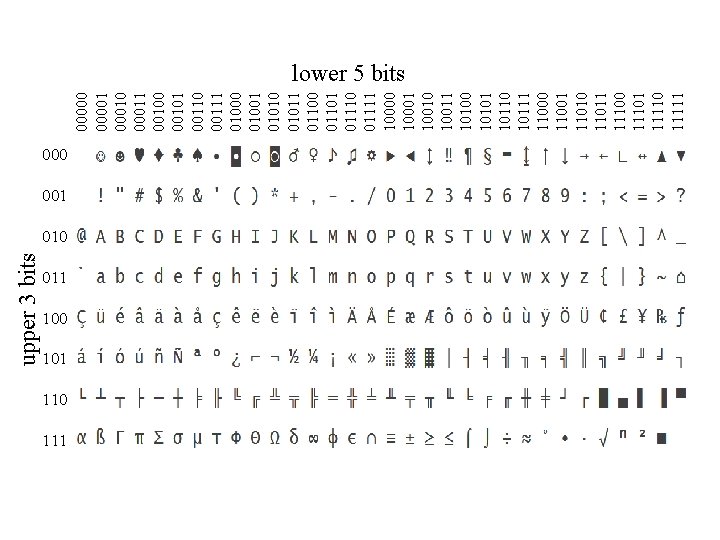 lower 5 bits

upper 3 bits

|  | 00000 | 00001 | 00010 | 00011 | 00100 | 00101 | 00110 | 00111 | 01000 | 01001 | 01010 | 01011 | 01100 | 01101 | 01110 | 01111 | 10000 | 10001 | 10010 | 10011 | 10100 | 10101 | 10110 | 10111 | 11000 | 11001 | 11010 | 11011 | 11100 | 11101 | 11110 | 11111 |
|---|---|---|---|---|---|---|---|---|---|---|---|---|---|---|---|---|---|---|---|---|---|---|---|---|---|---|---|---|---|---|---|---|
| 000 |  | ☺ | ☻ | ♥ | ♦ | ♣ | ♠ | • | ◘ | ○ | ◙ | ♂ | ♀ | ♪ | ♫ | ☼ | ► | ◄ | ↕ | ‼ | ¶ | § | ▬ | ↨ | ↑ | ↓ | → | ← | ∟ | ↔ | ▲ | ▼ |
| 001 |  | ! | " | # | $ | % | & | ' | ( | ) | * | + | , | - | . | / | 0 | 1 | 2 | 3 | 4 | 5 | 6 | 7 | 8 | 9 | : | ; | < | = | > | ? |
| 010 | @ | A | B | C | D | E | F | G | H | I | J | K | L | M | N | O | P | Q | R | S | T | U | V | W | X | Y | Z | [ | \ | ] | ^ | _ |
| 011 | ` | a | b | c | d | e | f | g | h | i | j | k | l | m | n | o | p | q | r | s | t | u | v | w | x | y | z | { | \| | } | ~ | ⌂ |
| 100 | Ç | ü | é | â | ä | à | å | ç | ê | ë | è | ï | î | ì | Ä | Å | É | æ | Æ | ô | ö | ò | û | ù | ÿ | Ö | Ü | ¢ | £ | ¥ | ₧ | ƒ |
| 101 | á | í | ó | ú | ñ | Ñ | ª | º | ¿ | ⌐ | ¬ | ½ | ¼ | ¡ | « | » | ░ | ▒ | ▓ | │ | ┤ | ╡ | ╢ | ╖ | ╕ | ╣ | ║ | ╗ | ╝ | ╜ | ╛ | ┐ |
| 110 | └ | ┴ | ┬ | ├ | ─ | ┼ | ╞ | ╟ | ╚ | ╔ | ╩ | ╦ | ╠ | ═ | ╬ | ╧ | ╨ | ╤ | ╥ | ╙ | ╘ | ╒ | ╓ | ╫ | ╪ | ┘ | ┌ | █ | ▄ | ▌ | ▐ | ▀ |
| 111 | α | ß | Γ | π | Σ | σ | µ | τ | Φ | Θ | Ω | δ | ∞ | φ | ε | ∩ | ≡ | ± | ≥ | ≤ | ⌠ | ⌡ | ÷ | ≈ | ° | ∙ | · | √ | ⁿ | ² | ■ |  |